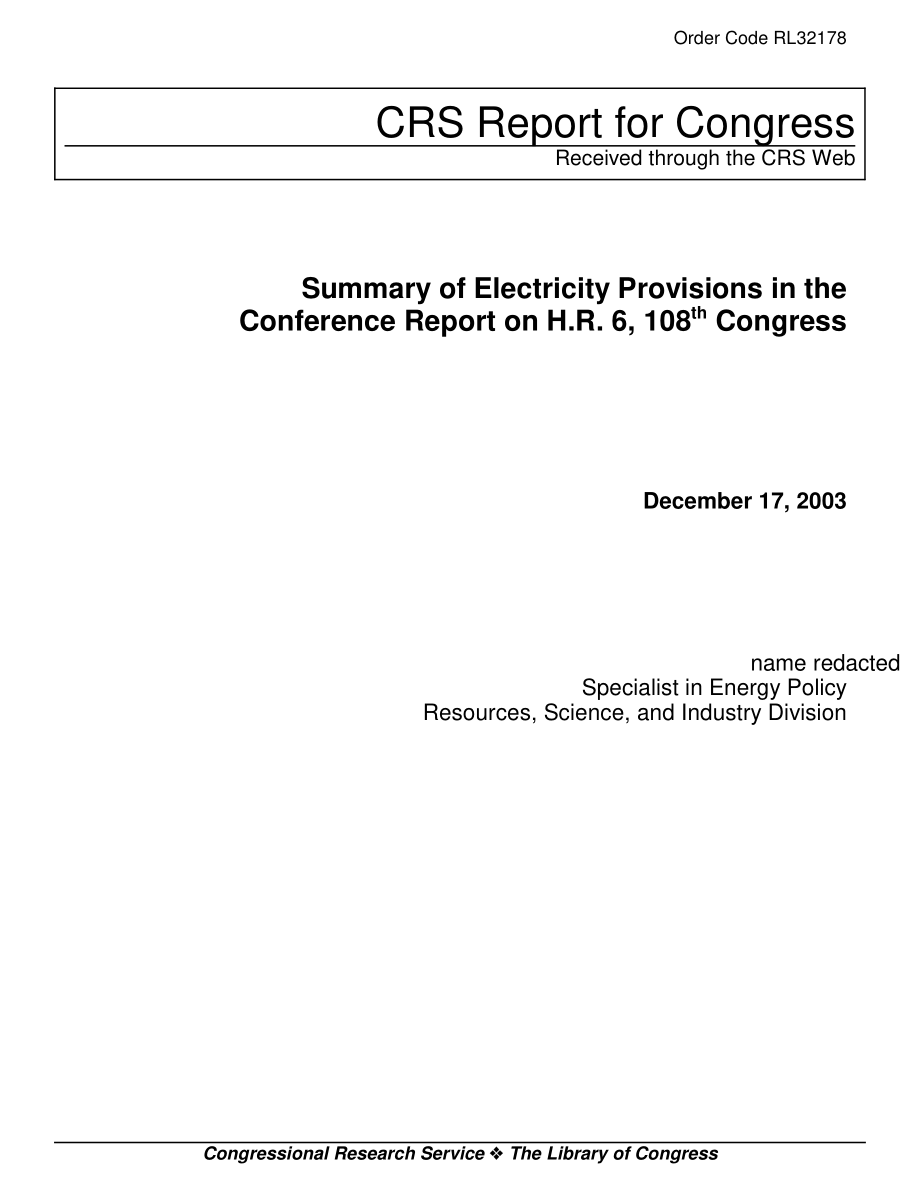 Order Code RL32178

CRS Report for Congress

Received through the CRS Web

Summary of Electricity Provisions in the Conference Report on H.R. 6, 108$^{th}$ Congress

December 17, 2003

name redacted

Specialist in Energy Policy

Resources, Science, and Industry Division

Congressional Research Service ❖ The Library of Congress